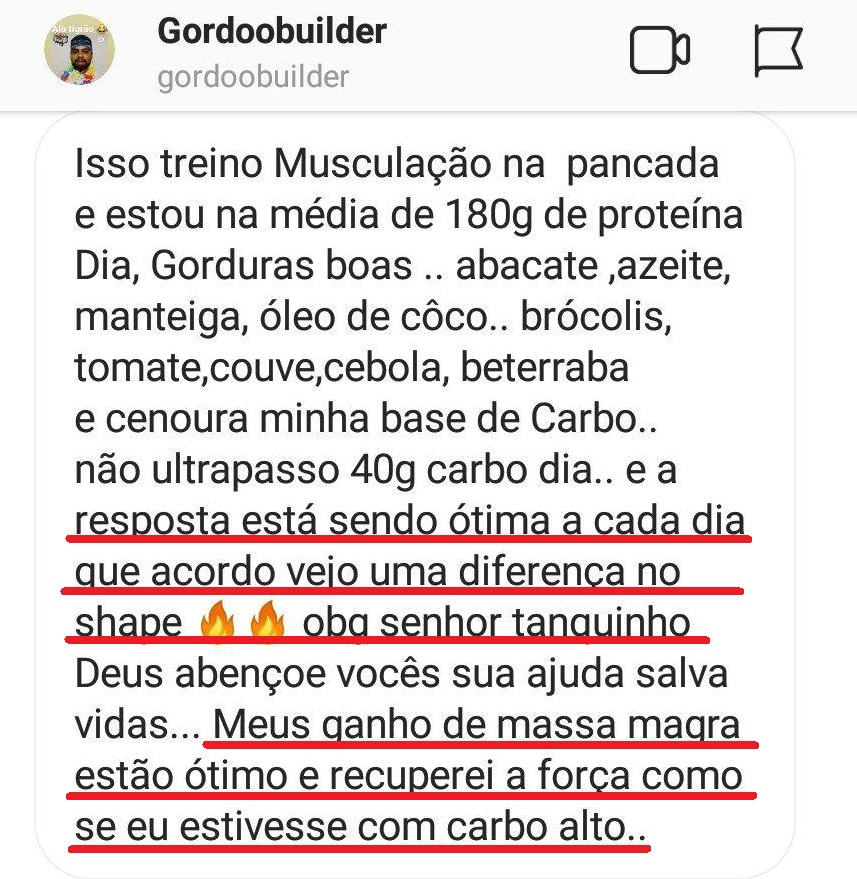 Alo tigrão

Gordoobuilder
gordoobuilder

Isso treino Musculação na pancada e estou na média de 180g de proteína Dia, Gorduras boas .. abacate ,azeite, manteiga, óleo de côco.. brócolis, tomate,couve,cebola, beterraba e cenoura minha base de Carbo.. não ultrapasso 40g carbo dia.. e a resposta está sendo ótima a cada dia que acordo vejo uma diferença no shape 🔥🔥 obg senhor tanquinho Deus abençoe vocês sua ajuda salva vidas... Meus ganho de massa magra estão ótimo e recuperei a força como se eu estivesse com carbo alto..